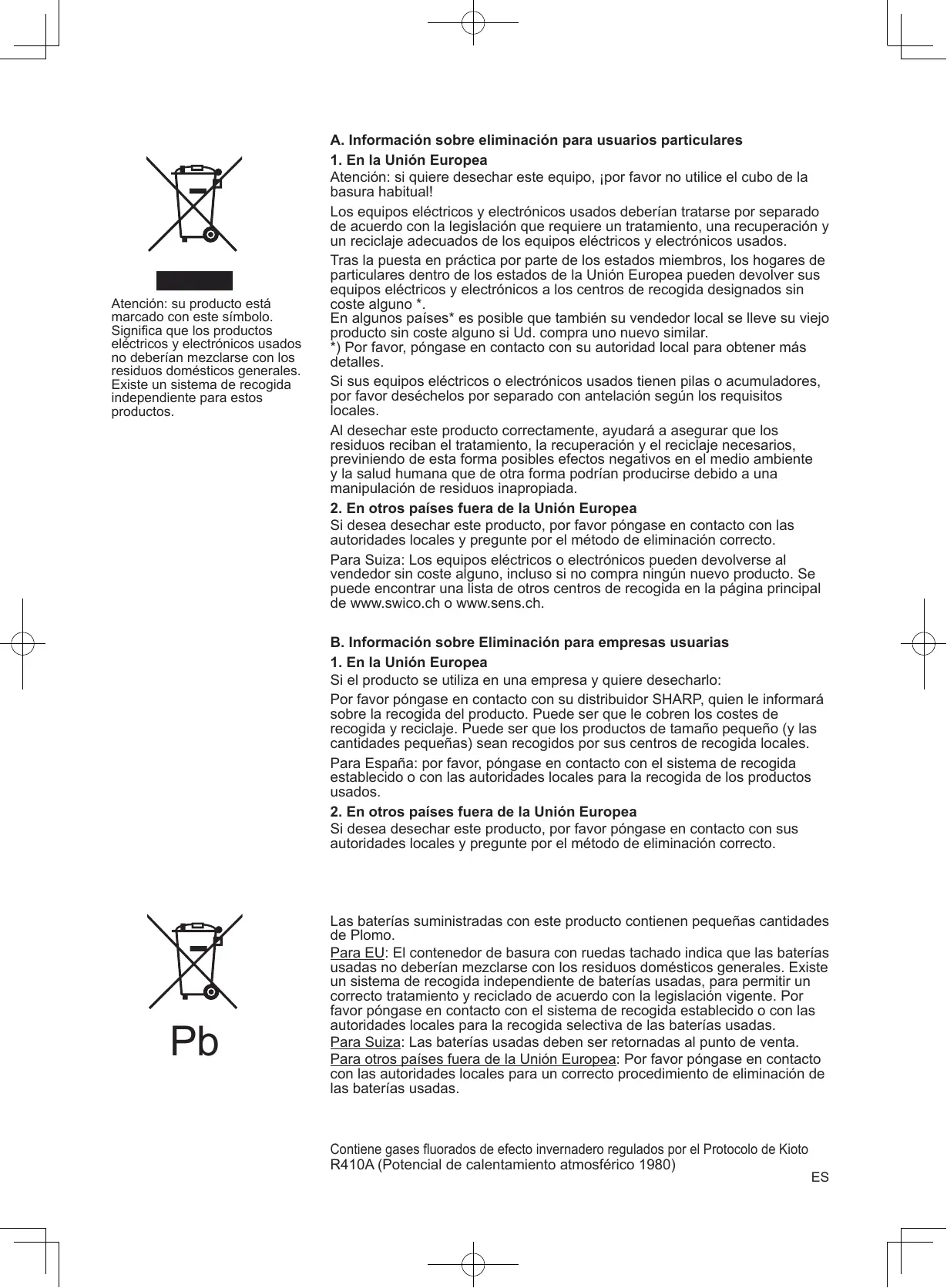 Atención: su producto está marcado con este símbolo. Significa que los productos eléctricos y electrónicos usados no deberían mezclarse con los residuos domésticos generales. Existe un sistema de recogida independiente para estos productos.

A. Información sobre eliminación para usuarios particulares

1. En la Unión Europea

Atención: si quiere desechar este equipo, ¡por favor no utilice el cubo de la basura habitual!

Los equipos eléctricos y electrónicos usados deberían tratarse por separado de acuerdo con la legislación que requiere un tratamiento, una recuperación y un reciclaje adecuados de los equipos eléctricos y electrónicos usados.

Tras la puesta en práctica por parte de los estados miembros, los hogares de particulares dentro de los estados de la Unión Europea pueden devolver sus equipos eléctricos y electrónicos a los centros de recogida designados sin coste alguno *.
En algunos países* es posible que también su vendedor local se lleve su viejo producto sin coste alguno si Ud. compra uno nuevo similar.
*) Por favor, póngase en contacto con su autoridad local para obtener más detalles.

Si sus equipos eléctricos o electrónicos usados tienen pilas o acumuladores, por favor deséchelos por separado con antelación según los requisitos locales.

Al desechar este producto correctamente, ayudará a asegurar que los residuos reciban el tratamiento, la recuperación y el reciclaje necesarios, previniendo de esta forma posibles efectos negativos en el medio ambiente y la salud humana que de otra forma podrían producirse debido a una manipulación de residuos inapropiada.

2. En otros países fuera de la Unión Europea

Si desea desechar este producto, por favor póngase en contacto con las autoridades locales y pregunte por el método de eliminación correcto.

Para Suiza: Los equipos eléctricos o electrónicos pueden devolverse al vendedor sin coste alguno, incluso si no compra ningún nuevo producto. Se puede encontrar una lista de otros centros de recogida en la página principal de www.swico.ch o www.sens.ch.

B. Información sobre Eliminación para empresas usuarias

1. En la Unión Europea

Si el producto se utiliza en una empresa y quiere desecharlo:

Por favor póngase en contacto con su distribuidor SHARP, quien le informará sobre la recogida del producto. Puede ser que le cobren los costes de recogida y reciclaje. Puede ser que los productos de tamaño pequeño (y las cantidades pequeñas) sean recogidos por sus centros de recogida locales.

Para España: por favor, póngase en contacto con el sistema de recogida establecido o con las autoridades locales para la recogida de los productos usados.

2. En otros países fuera de la Unión Europea

Si desea desechar este producto, por favor póngase en contacto con sus autoridades locales y pregunte por el método de eliminación correcto.

Pb

Las baterías suministradas con este producto contienen pequeñas cantidades de Plomo.

Para EU: El contenedor de basura con ruedas tachado indica que las baterías usadas no deberían mezclarse con los residuos domésticos generales. Existe un sistema de recogida independiente de baterías usadas, para permitir un correcto tratamiento y reciclado de acuerdo con la legislación vigente. Por favor póngase en contacto con el sistema de recogida establecido o con las autoridades locales para la recogida selectiva de las baterías usadas.

Para Suiza: Las baterías usadas deben ser retornadas al punto de venta.

Para otros países fuera de la Unión Europea: Por favor póngase en contacto con las autoridades locales para un correcto procedimiento de eliminación de las baterías usadas.

Contiene gases fluorados de efecto invernadero regulados por el Protocolo de Kioto
R410A (Potencial de calentamiento atmosférico 1980)

ES